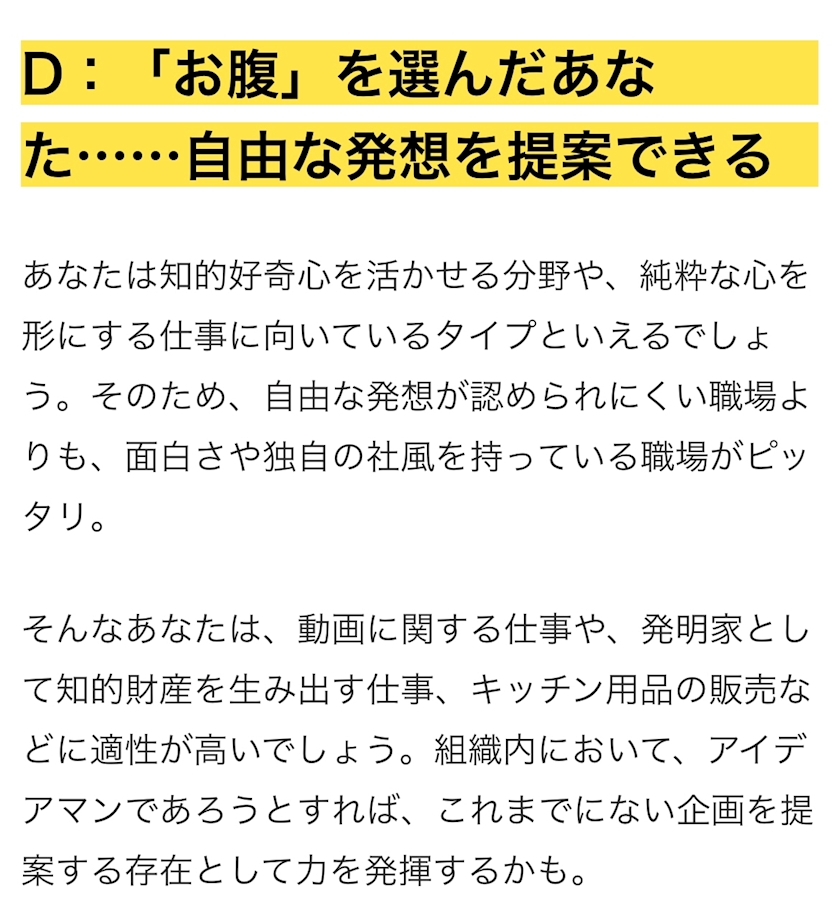 D：「お腹」を選んだあなた……自由な発想を提案できる

あなたは知的好奇心を活かせる分野や、純粋な心を形にする仕事に向いているタイプといえるでしょう。そのため、自由な発想が認められにくい職場よりも、面白さや独自の社風を持っている職場がピッタリ。

そんなあなたは、動画に関する仕事や、発明家として知的財産を生み出す仕事、キッチン用品の販売などに適性が高いでしょう。組織内において、アイデアマンであろうとすれば、これまでにない企画を提案する存在として力を発揮するかも。